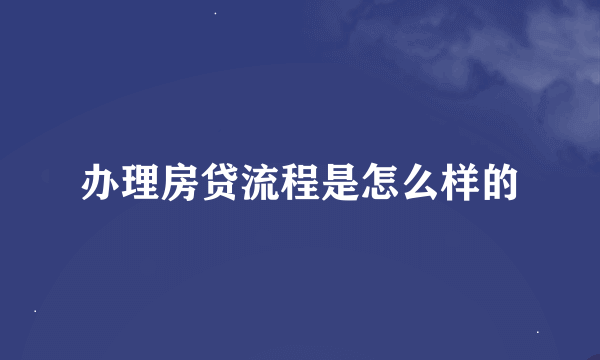 办理房贷流程是怎么样的